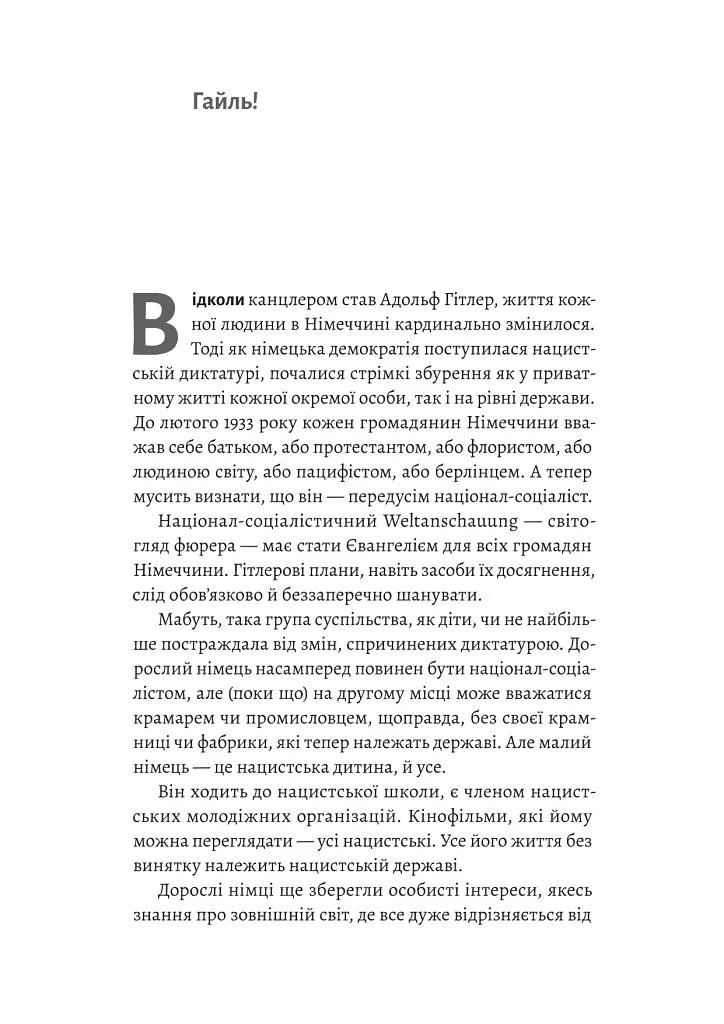 Гайль!

Відколи канцлером став Адольф Гітлер, життя кожної людини в Німеччині кардинально змінилося. Тоді як німецька демократія поступилася нацистській диктатурі, почалися стрімкі збурення як у приватному житті кожної окремої особи, так і на рівні держави. До лютого 1933 року кожен громадянин Німеччини вважав себе батьком, або протестантом, або флористом, або людиною світу, або пацифістом, або берлінцем. А тепер мусить визнати, що він — передусім націонал-соціаліст.

Націонал-соціалістичний Weltanschauung — світогляд фюрера — має стати Євангелієм для всіх громадян Німеччини. Гітлерові плани, навіть засоби їх досягнення, слід обов'язково й беззаперечно шанувати.

Мабуть, така група суспільства, як діти, чи не найбільше постраждала від змін, спричинених диктатурою. Дорослий німець насамперед повинен бути націонал-соціалістом, але (поки що) на другому місці може вважатися крамарем чи промисловцем, щоправда, без своєї крамниці чи фабрики, які тепер належать державі. Але малий німець — це нацистська дитина, й усе.

Він ходить до нацистської школи, є членом нацистських молодіжних організацій. Кінофільми, які йому можна переглядати — усі нацистські. Усе його життя без винятку належить нацистській державі.

Дорослі німці ще зберегли особисті інтереси, якесь знання про зовнішній світ, де все дуже відрізняється від